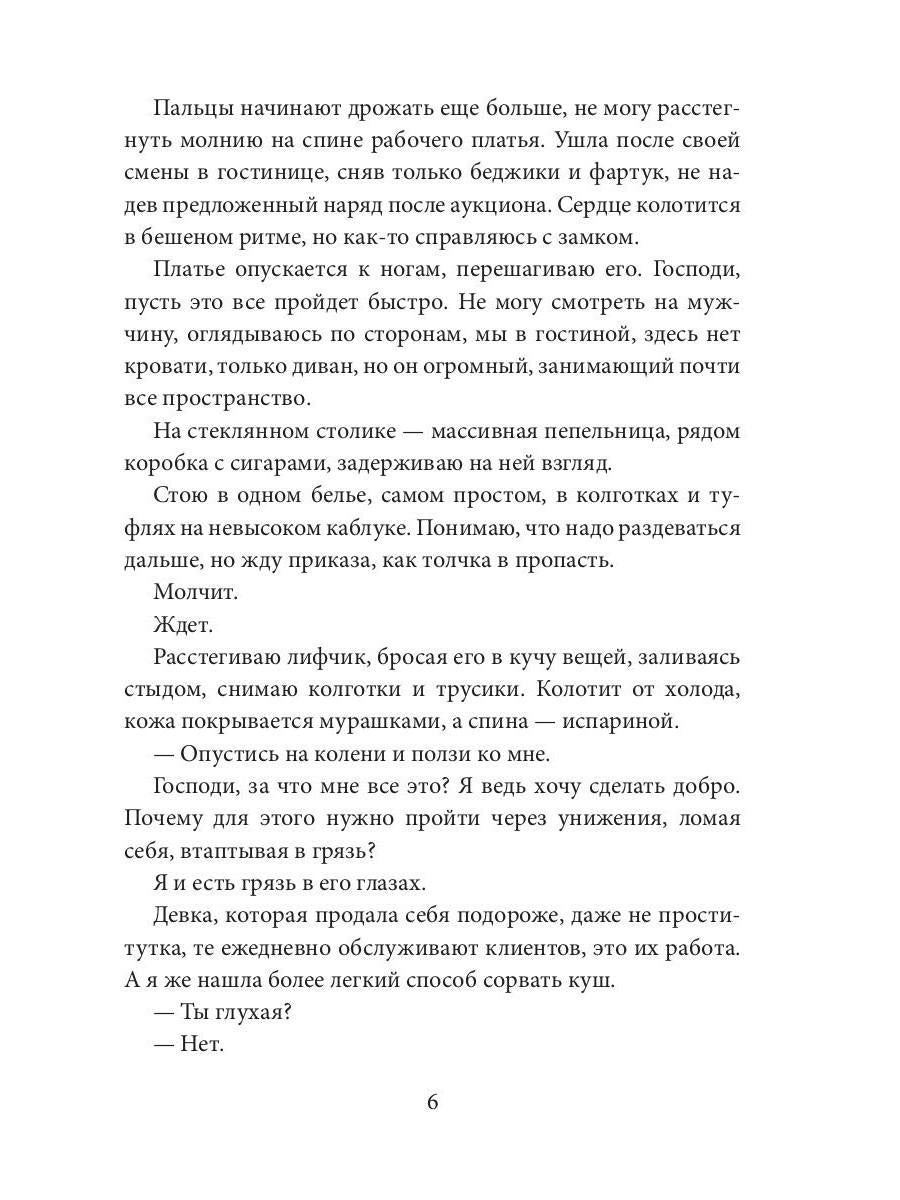 Пальцы начинают дрожать еще больше, не могу расстегнуть молнию на спине рабочего платья. Ушла после своей смены в гостинице, сняв только беджики и фартук, не надев предложенный наряд после аукциона. Сердце колотится в бешеном ритме, но как-то справляюсь с замком.

Платье опускается к ногам, перешагиваю его. Господи, пусть это все пройдет быстро. Не могу смотреть на мужчину, оглядываюсь по сторонам, мы в гостиной, здесь нет кровати, только диван, но он огромный, занимающий почти все пространство.

На стеклянном столике — массивная пепельница, рядом коробка с сигарами, задерживаю на ней взгляд.

Стою в одном белье, самом простом, в колготках и туфлях на невысоком каблуке. Понимаю, что надо раздеваться дальше, но жду приказа, как толчка в пропасть.

Молчит.

Ждет.

Расстегиваю лифчик, бросая его в кучу вещей, заливаясь стыдом, снимаю колготки и трусики. Колотит от холода, кожа покрывается мурашками, а спина — испариной.

— Опустись на колени и ползи ко мне.

Господи, за что мне все это? Я ведь хочу сделать добро. Почему для этого нужно пройти через унижения, ломая себя, втаптывая в грязь?

Я и есть грязь в его глазах.

Девка, которая продала себя подороже, даже не проститутка, те ежедневно обслуживают клиентов, это их работа. А я же нашла более легкий способ сорвать куш.

— Ты глухая?

— Нет.

6